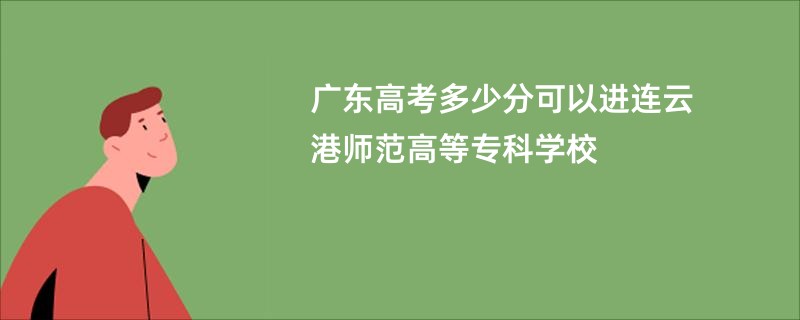 广东高考多少分可以进连云港师范高等专科学校